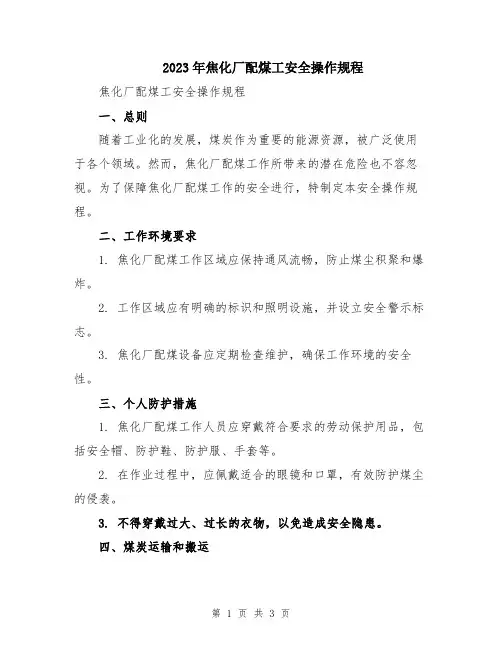 2023年焦化厂配煤工安全操作规程

焦化厂配煤工安全操作规程

一、总则

随着工业化的发展，煤炭作为重要的能源资源，被广泛使用于各个领域。然而，焦化厂配煤工作所带来的潜在危险也不容忽视。为了保障焦化厂配煤工作的安全进行，特制定本安全操作规程。

二、工作环境要求

1. 焦化厂配煤工作区域应保持通风流畅，防止煤尘积聚和爆炸。

2. 工作区域应有明确的标识和照明设施，并设立安全警示标志。

3. 焦化厂配煤设备应定期检查维护，确保工作环境的安全性。

三、个人防护措施

1. 焦化厂配煤工作人员应穿戴符合要求的劳动保护用品，包括安全帽、防护鞋、防护服、手套等。

2. 在作业过程中，应佩戴适合的眼镜和口罩，有效防护煤尘的侵袭。

3. 不得穿戴过大、过长的衣物，以免造成安全隐患。

四、煤炭运输和搬运

第 1 页 共 3 页